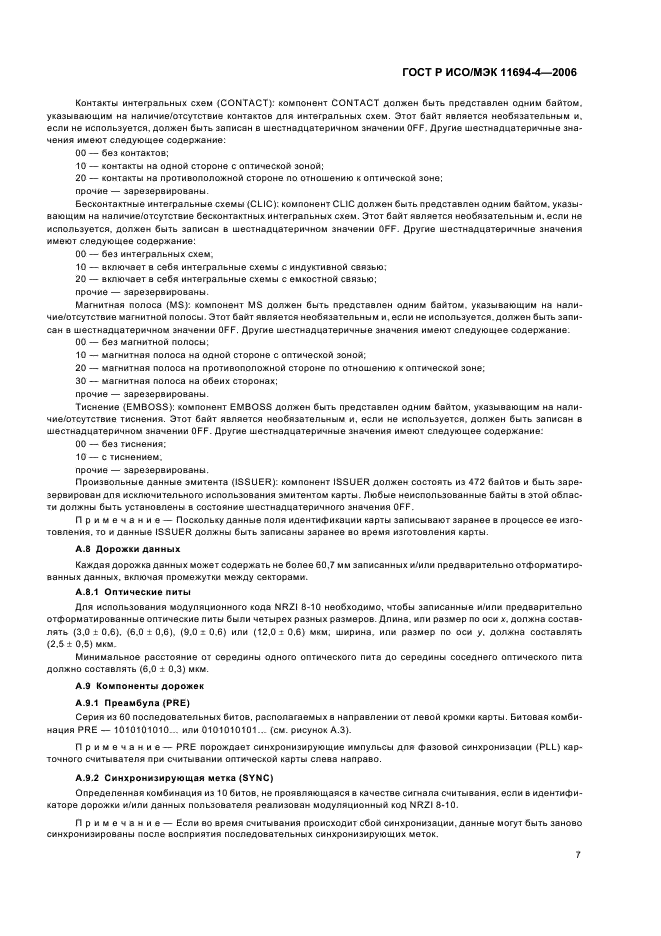 ГОСТ Р ИСО/МЭК 11694-4—2006

Контакты интегральных схем (CONTACT): компонент CONTACT должен быть представлен одним байтом, указывающим на наличие/отсутствие контактов для интегральных схем. Этот байт является необязательным и, если не используется, должен быть записан в шестнадцатеричном значении 0FF. Другие шестнадцатеричные значения имеют следующее содержание:

00 — без контактов;

10 — контакты на одной стороне с оптической зоной;

20 — контакты на противоположной стороне по отношению к оптической зоне;

прочие — зарезервированы.

Бесконтактные интегральные схемы (CLIC): компонент CLIC должен быть представлен одним байтом, указывающим на наличие/отсутствие бесконтактных интегральных схем. Этот байт является необязательным и, если не используется, должен быть записан в шестнадцатеричном значении 0FF. Другие шестнадцатеричные значения имеют следующее содержание:

00 — без интегральных схем;

10 — включает в себя интегральные схемы с индуктивной связью;

20 — включает в себя интегральные схемы с емкостной связью;

прочие — зарезервированы.

Магнитная полоса (MS): компонент MS должен быть представлен одним байтом, указывающим на наличие/отсутствие магнитной полосы. Этот байт является необязательным и, если не используется, должен быть записан в шестнадцатеричном значении 0FF. Другие шестнадцатеричные значения имеют следующее содержание:

00 — без магнитной полосы;

10 — магнитная полоса на одной стороне с оптической зоной;

20 — магнитная полоса на противоположной стороне по отношению к оптической зоне;

30 — магнитная полоса на обеих сторонах;

прочие — зарезервированы.

Тиснение (EMBOSS): компонент EMBOSS должен быть представлен одним байтом, указывающим на наличие/отсутствие тиснения. Этот байт является необязательным и, если не используется, должен быть записан в шестнадцатеричном значении 0FF. Другие шестнадцатеричные значения имеют следующее содержание:

00 — без тиснения;

10 — с тиснением;

прочие — зарезервированы.

Произвольные данные эмитента (ISSUER): компонент ISSUER должен состоять из 472 байтов и быть зарезервирован для исключительного использования эмитентом карты. Любые неиспользованные байты в этой области должны быть установлены в состояние шестнадцатеричного значения 0FF.

Примечание — Поскольку данные поля идентификации карты записывают заранее в процессе ее изготовления, то и данные ISSUER должны быть записаны заранее во время изготовления карты.

А.8 Дорожки данных

Каждая дорожка данных может содержать не более 60,7 мм записанных и/или предварительно отформатированных данных, включая промежутки между секторами.

А.8.1 Оптические питы

Для использования модуляционного кода NRZI 8-10 необходимо, чтобы записанные и/или предварительно отформатированные оптические питы были четырех разных размеров. Длина, или размер по оси $x$, должна составлять $(3,0 \pm 0,6)$, $(6,0 \pm 0,6)$, $(9,0 \pm 0,6)$ или $(12,0 \pm 0,6)$ мкм; ширина, или размер по оси $y$, должна составлять $(2,5 \pm 0,5)$ мкм.

Минимальное расстояние от середины одного оптического пита до середины соседнего оптического пита должно составлять $(6,0 \pm 0,3)$ мкм.

А.9 Компоненты дорожек

А.9.1 Преамбула (PRE)

Серия из 60 последовательных битов, располагаемых в направлении от левой кромки карты. Битовая комбинация PRE — 1010101010... или 0101010101... (см. рисунок А.3).

Примечание — PRE порождает синхронизирующие импульсы для фазовой синхронизации (PLL) карточного считывателя при считывании оптической карты слева направо.

А.9.2 Синхронизирующая метка (SYNC)

Определенная комбинация из 10 битов, не проявляющаяся в качестве сигнала считывания, если в идентификаторе дорожки и/или данных пользователя реализован модуляционный код NRZI 8-10.

Примечание — Если во время считывания происходит сбой синхронизации, данные могут быть заново синхронизированы после восприятия последовательных синхронизирующих меток.

7